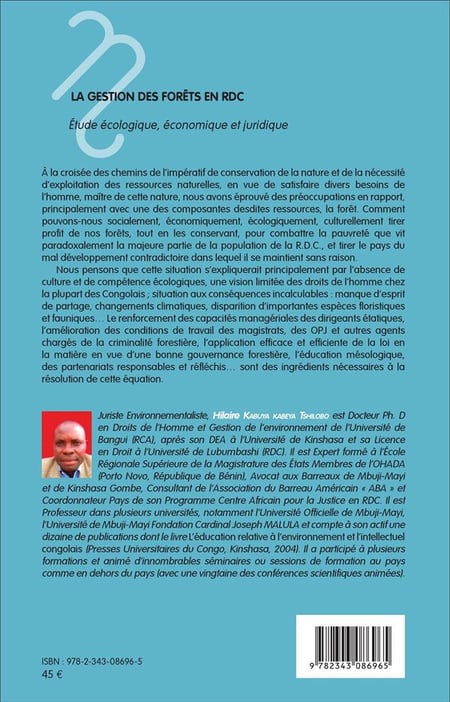 LA GESTION DES FORÊTS EN RDC

Étude écologique, économique et juridique

À la croisée des chemins de l'impératif de conservation de la nature et de la nécessité d'exploitation des ressources naturelles, en vue de satisfaire divers besoins de l'homme, maître de cette nature, nous avons éprouvé des préoccupations en rapport, principalement avec une des composantes desdites ressources, la forêt. Comment pouvons-nous socialement, économiquement, écologiquement, culturellement tirer profit de nos forêts, tout en les conservant, pour combattre la pauvreté que vit paradoxalement la majeure partie de la population de la R.D.C., et tirer le pays du mal développement contradictoire dans lequel il se maintient sans raison.

Nous pensons que cette situation s'expliquerait principalement par l'absence de culture et de compétence écologiques, une vision limitée des droits de l'homme chez la plupart des Congolais ; situation aux conséquences incalculables : manque d'esprit de partage, changements climatiques, disparition d'importantes espèces floristiques et fauniques… Le renforcement des capacités managériales des dirigeants étatiques, l'amélioration des conditions de travail des magistrats, des OPJ et autres agents chargés de la criminalité forestière, l'application efficace et efficiente de la loi en la matière en vue d'une bonne gouvernance forestière, l'éducation mésologique, des partenariats responsables et réfléchis… sont des ingrédients nécessaires à la résolution de cette équation.

Juriste Environnementaliste, Hilaire Kabuya kabeya Tshilobo est Docteur Ph. D en Droits de l'Homme et Gestion de l'environnement de l'Université de Bangui (RCA), après son DEA à l'Université de Kinshasa et sa Licence en Droit à l'Université de Lubumbashi (RDC). Il est Expert formé à l'École Régionale Supérieure de la Magistrature des États Membres de l'OHADA (Porto Novo, République de Bénin), Avocat aux Barreaux de Mbuji-Mayi et de Kinshasa Gombe, Consultant de l'Association du Barreau Américain « ABA » et Coordonnateur Pays de son Programme Centre Africain pour la Justice en RDC. Il est Professeur dans plusieurs universités, notamment l'Université Officielle de Mbuji-Mayi, l'Université de Mbuji-Mayi Fondation Cardinal Joseph MALULA et compte à son actif une dizaine de publications dont le livre L'éducation relative à l'environnement et l'intellectuel congolais (Presses Universitaires du Congo, Kinshasa, 2004). Il a participé à plusieurs formations et animé d'innombrables séminaires ou sessions de formation au pays comme en dehors du pays (avec une vingtaine des conférences scientifiques animées).

ISBN : 978-2-343-08696-5
45 €

9 782343 086965